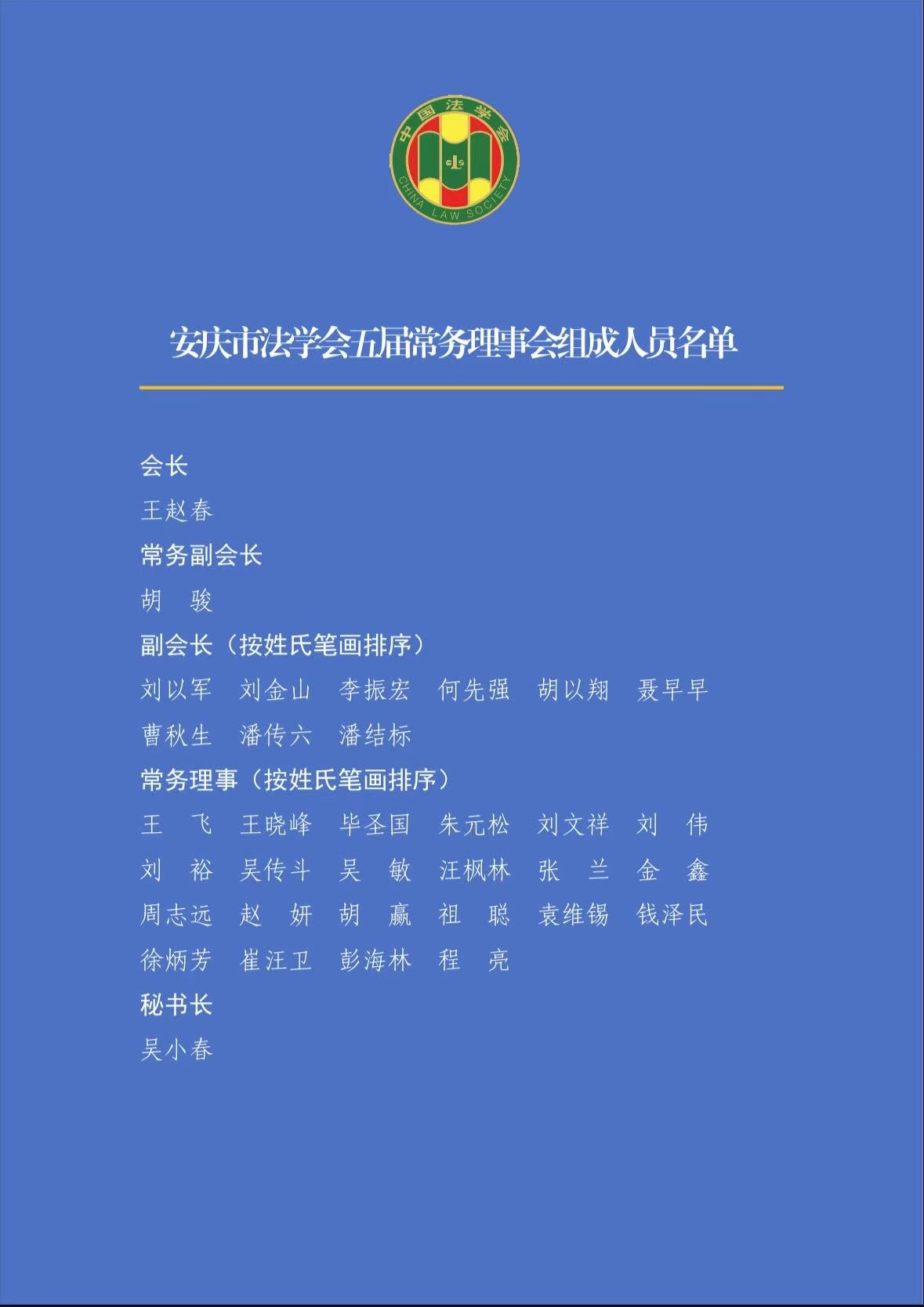 中国法学会
CLS
CHINA LAW SOCIETY

安庆市法学会五届常务理事会组成人员名单

会长

王赵春

常务副会长

胡　骏

副会长（按姓氏笔画排序）

刘以军　刘金山　李振宏　何先强　胡以翔　聂早早

曹秋生　潘传六　潘结标

常务理事（按姓氏笔画排序）

王　飞　王晓峰　毕圣国　朱元松　刘文祥　刘　伟

刘　裕　吴传斗　吴　敏　汪枫林　张　兰　金　鑫

周志远　赵　妍　胡　赢　祖　聪　袁维锡　钱泽民

徐炳芳　崔汪卫　彭海林　程　亮

秘书长

吴小春